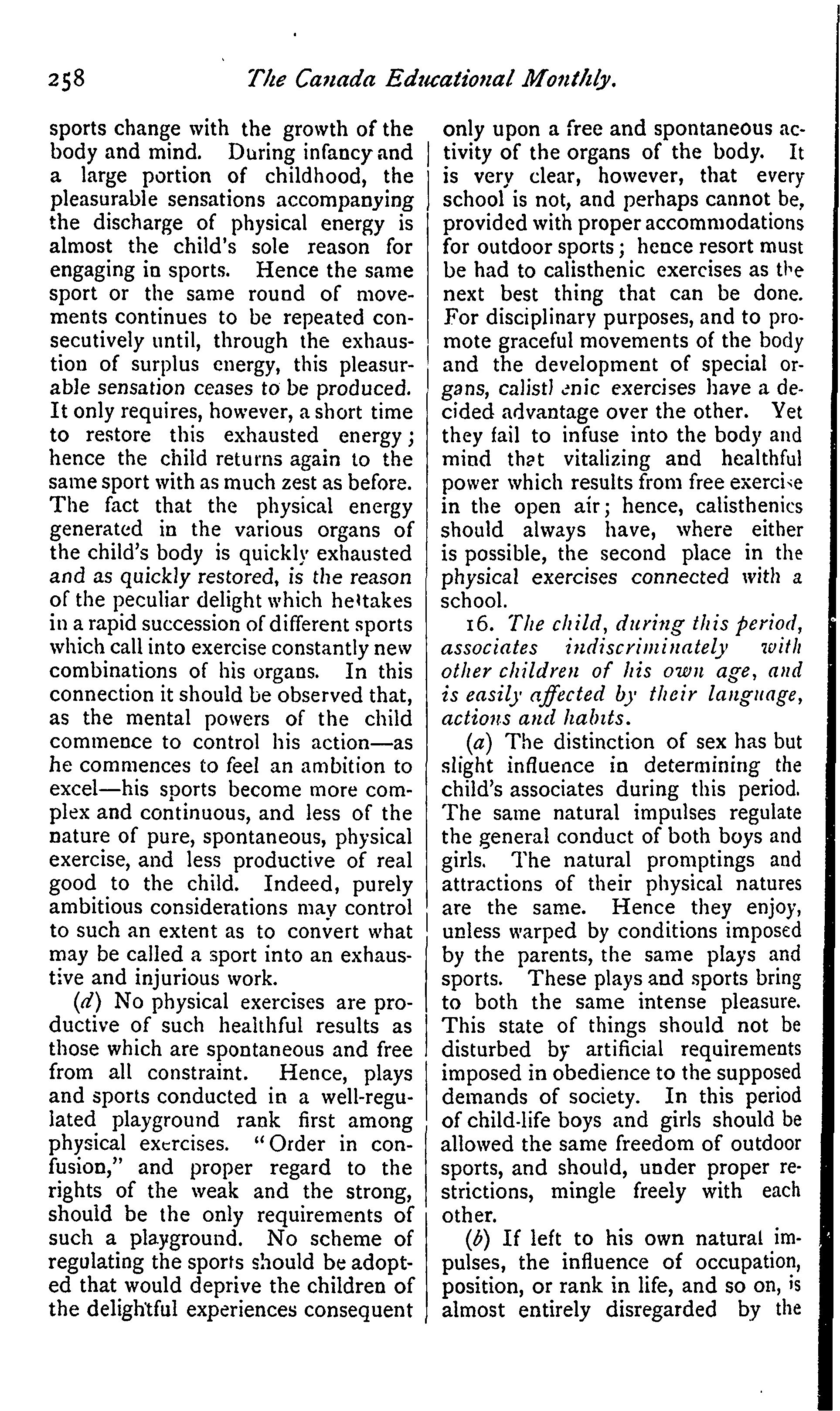 258 The Canada Educational Monthly.

sports change with the growth of the body and mind. During infancy and a large portion of childhood, the pleasurable sensations accompanying the discharge of physical energy is almost the child's sole reason for engaging in sports. Hence the same sport or the same round of movements continues to be repeated consecutively until, through the exhaustion of surplus energy, this pleasurable sensation ceases to be produced. It only requires, however, a short time to restore this exhausted energy; hence the child returns again to the same sport with as much zest as before. The fact that the physical energy generated in the various organs of the child's body is quickly exhausted and as quickly restored, is the reason of the peculiar delight which he takes in a rapid succession of different sports which call into exercise constantly new combinations of his organs. In this connection it should be observed that, as the mental powers of the child commence to control his action—as he commences to feel an ambition to excel—his sports become more complex and continuous, and less of the nature of pure, spontaneous, physical exercise, and less productive of real good to the child. Indeed, purely ambitious considerations may control to such an extent as to convert what may be called a sport into an exhaustive and injurious work.

(d) No physical exercises are productive of such healthful results as those which are spontaneous and free from all constraint. Hence, plays and sports conducted in a well-regulated playground rank first among physical exercises. "Order in confusion," and proper regard to the rights of the weak and the strong, should be the only requirements of such a playground. No scheme of regulating the sports should be adopted that would deprive the children of the delightful experiences consequent only upon a free and spontaneous activity of the organs of the body. It is very clear, however, that every school is not, and perhaps cannot be, provided with proper accommodations for outdoor sports; hence resort must be had to calisthenic exercises as the next best thing that can be done. For disciplinary purposes, and to promote graceful movements of the body and the development of special organs, calisthenic exercises have a decided advantage over the other. Yet they fail to infuse into the body and mind that vitalizing and healthful power which results from free exercise in the open air; hence, calisthenics should always have, where either is possible, the second place in the physical exercises connected with a school.

16. The child, during this period, associates indiscriminately with other children of his own age, and is easily affected by their language, actions and habits.

(a) The distinction of sex has but slight influence in determining the child's associates during this period. The same natural impulses regulate the general conduct of both boys and girls. The natural promptings and attractions of their physical natures are the same. Hence they enjoy, unless warped by conditions imposed by the parents, the same plays and sports. These plays and sports bring to both the same intense pleasure. This state of things should not be disturbed by artificial requirements imposed in obedience to the supposed demands of society. In this period of child-life boys and girls should be allowed the same freedom of outdoor sports, and should, under proper restrictions, mingle freely with each other.

(b) If left to his own natural impulses, the influence of occupation, position, or rank in life, and so on, is almost entirely disregarded by the